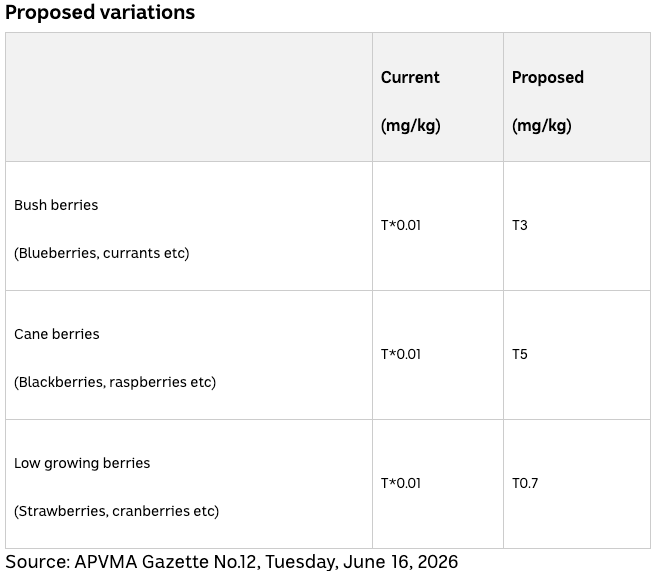 Proposed variations

|  | Current (mg/kg) | Proposed (mg/kg) |
|---|---|---|
| Bush berries (Blueberries, currants etc) | T*0.01 | T3 |
| Cane berries (Blackberries, raspberries etc) | T*0.01 | T5 |
| Low growing berries (Strawberries, cranberries etc) | T*0.01 | T0.7 |

Source: APVMA Gazette No.12, Tuesday, June 16, 2026